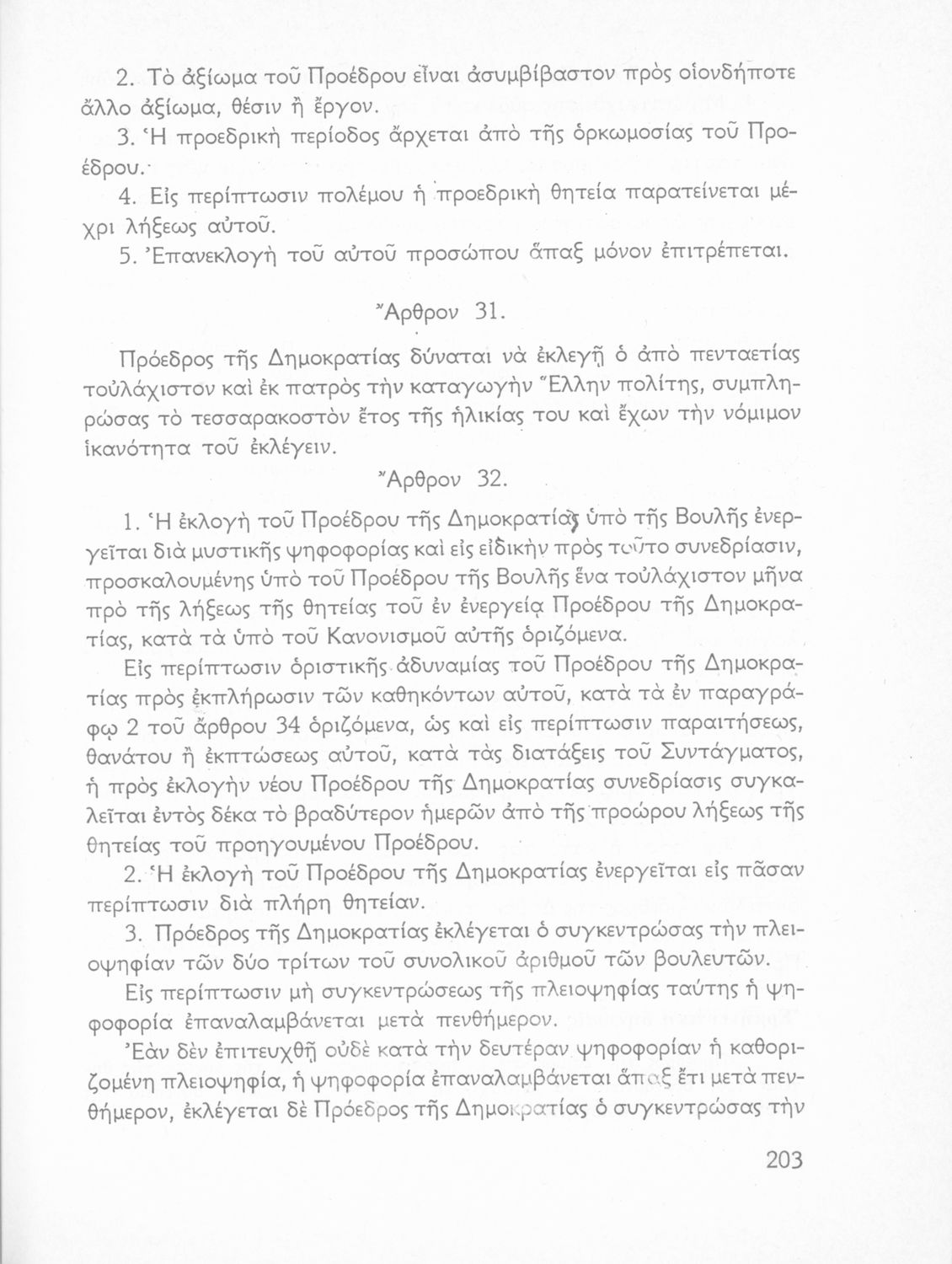 2. Τὸ ἀξίωμα τοῦ Προέδρου εἶναι ἀσυμβίβαστον πρὸς οἱονδήποτε ἄλλο ἀξίωμα, θέσιν ἢ ἔργον.

3. Ἡ προεδρικὴ περίοδος ἄρχεται ἀπὸ τῆς ὁρκωμοσίας τοῦ Προέδρου.

4. Εἰς περίπτωσιν πολέμου ἡ προεδρικὴ θητεία παρατείνεται μέχρι λήξεως αὐτοῦ.

5. Ἐπανεκλογὴ τοῦ αὐτοῦ προσώπου ἅπαξ μόνον ἐπιτρέπεται.

Ἄρθρον 31.

Πρόεδρος τῆς Δημοκρατίας δύναται νὰ ἐκλεγῇ ὁ ἀπὸ πενταετίας τοὐλάχιστον καὶ ἐκ πατρὸς τὴν καταγωγὴν Ἕλλην πολίτης, συμπληρώσας τὸ τεσσαρακοστὸν ἔτος τῆς ἡλικίας του καὶ ἔχων τὴν νόμιμον ἱκανότητα τοῦ ἐκλέγειν.

Ἄρθρον 32.

1. Ἡ ἐκλογὴ τοῦ Προέδρου τῆς Δημοκρατίας ὑπὸ τῆς Βουλῆς ἐνεργεῖται διὰ μυστικῆς ψηφοφορίας καὶ εἰς εἰδικὴν πρὸς τοῦτο συνεδρίασιν, προσκαλουμένης ὑπὸ τοῦ Προέδρου τῆς Βουλῆς ἕνα τοὐλάχιστον μῆνα πρὸ τῆς λήξεως τῆς θητείας τοῦ ἐν ἐνεργείᾳ Προέδρου τῆς Δημοκρατίας, κατὰ τὰ ὑπὸ τοῦ Κανονισμοῦ αὐτῆς ὁριζόμενα.

Εἰς περίπτωσιν ὁριστικῆς ἀδυναμίας τοῦ Προέδρου τῆς Δημοκρατίας πρὸς ἐκπλήρωσιν τῶν καθηκόντων αὐτοῦ, κατὰ τὰ ἐν παραγράφῳ 2 τοῦ ἄρθρου 34 ὁριζόμενα, ὡς καὶ εἰς περίπτωσιν παραιτήσεως, θανάτου ἢ ἐκπτώσεως αὐτοῦ, κατὰ τὰς διατάξεις τοῦ Συντάγματος, ἡ πρὸς ἐκλογὴν νέου Προέδρου τῆς Δημοκρατίας συνεδρίασις συγκαλεῖται ἐντὸς δέκα τὸ βραδύτερον ἡμερῶν ἀπὸ τῆς προώρου λήξεως τῆς θητείας τοῦ προηγουμένου Προέδρου.

2. Ἡ ἐκλογὴ τοῦ Προέδρου τῆς Δημοκρατίας ἐνεργεῖται εἰς πᾶσαν περίπτωσιν διὰ πλήρη θητείαν.

3. Πρόεδρος τῆς Δημοκρατίας ἐκλέγεται ὁ συγκεντρώσας τὴν πλειοψηφίαν τῶν δύο τρίτων τοῦ συνολικοῦ ἀριθμοῦ τῶν βουλευτῶν.

Εἰς περίπτωσιν μὴ συγκεντρώσεως τῆς πλειοψηφίας ταύτης ἡ ψηφοφορία ἐπαναλαμβάνεται μετὰ πενθήμερον.

Ἐὰν δὲν ἐπιτευχθῇ οὐδὲ κατὰ τὴν δευτέραν ψηφοφορίαν ἡ καθοριζομένη πλειοψηφία, ἡ ψηφοφορία ἐπαναλαμβάνεται ἅπαξ ἔτι μετὰ πενθήμερον, ἐκλέγεται δὲ Πρόεδρος τῆς Δημοκρατίας ὁ συγκεντρώσας τὴν

203